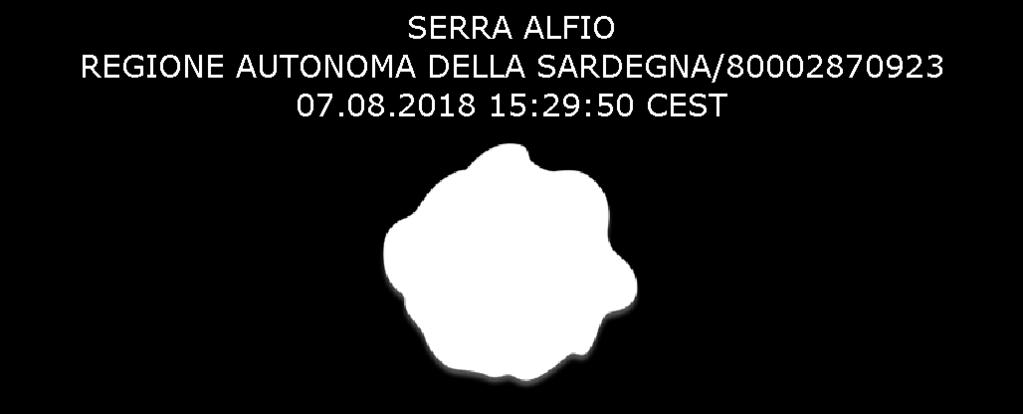 SERRA ALFIO
REGIONE AUTONOMA DELLA SARDEGNA/80002870923
07.08.2018 15:29:50 CEST